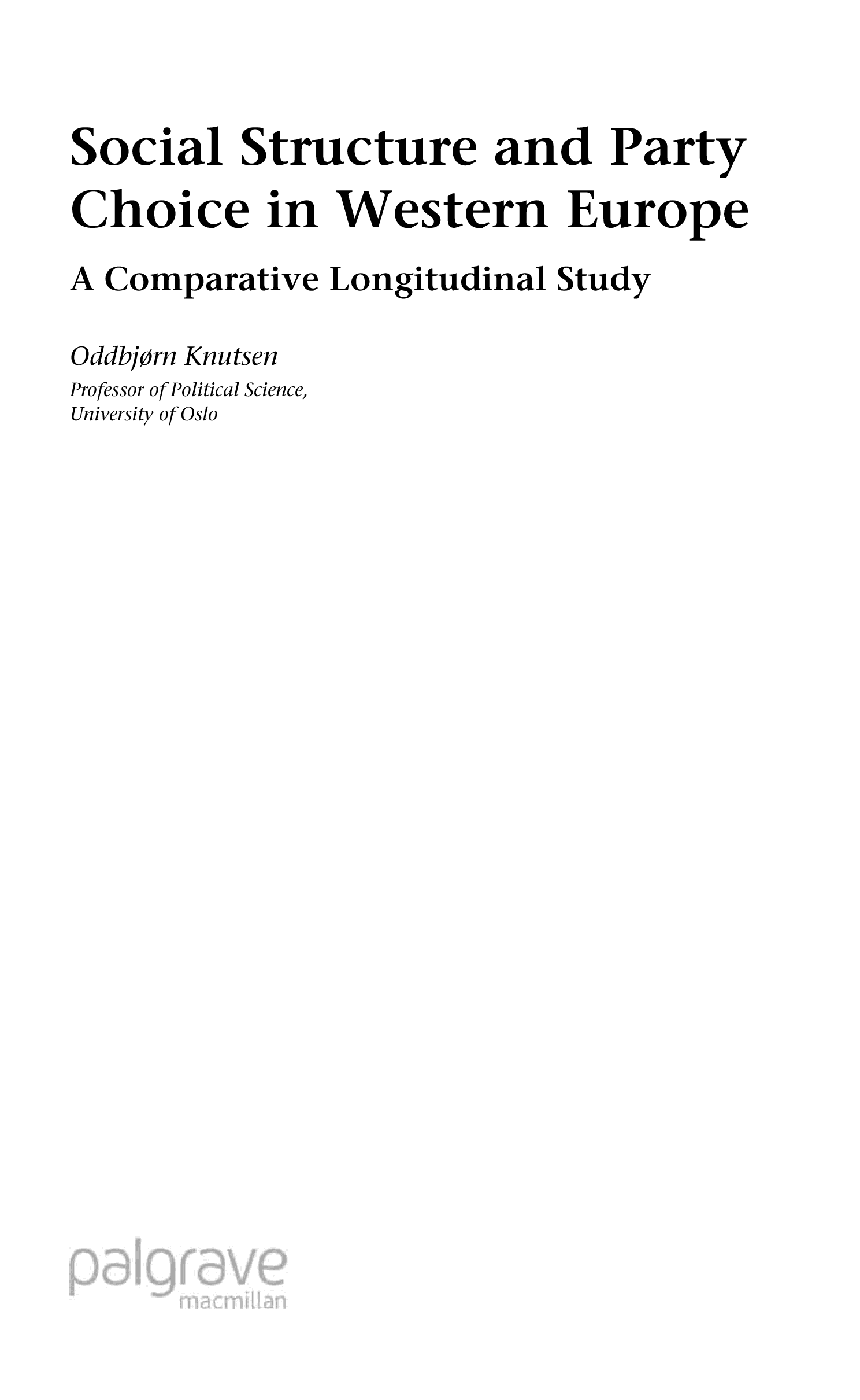 Social Structure and Party Choice in Western Europe

A Comparative Longitudinal Study

Oddbjørn Knutsen

Professor of Political Science, University of Oslo

palgrave
macmillan